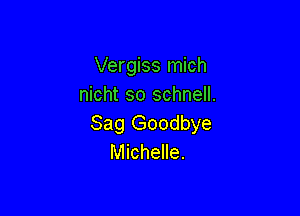 Vergiss mich nicht so schnell.
Sag Goodbye Michelle.